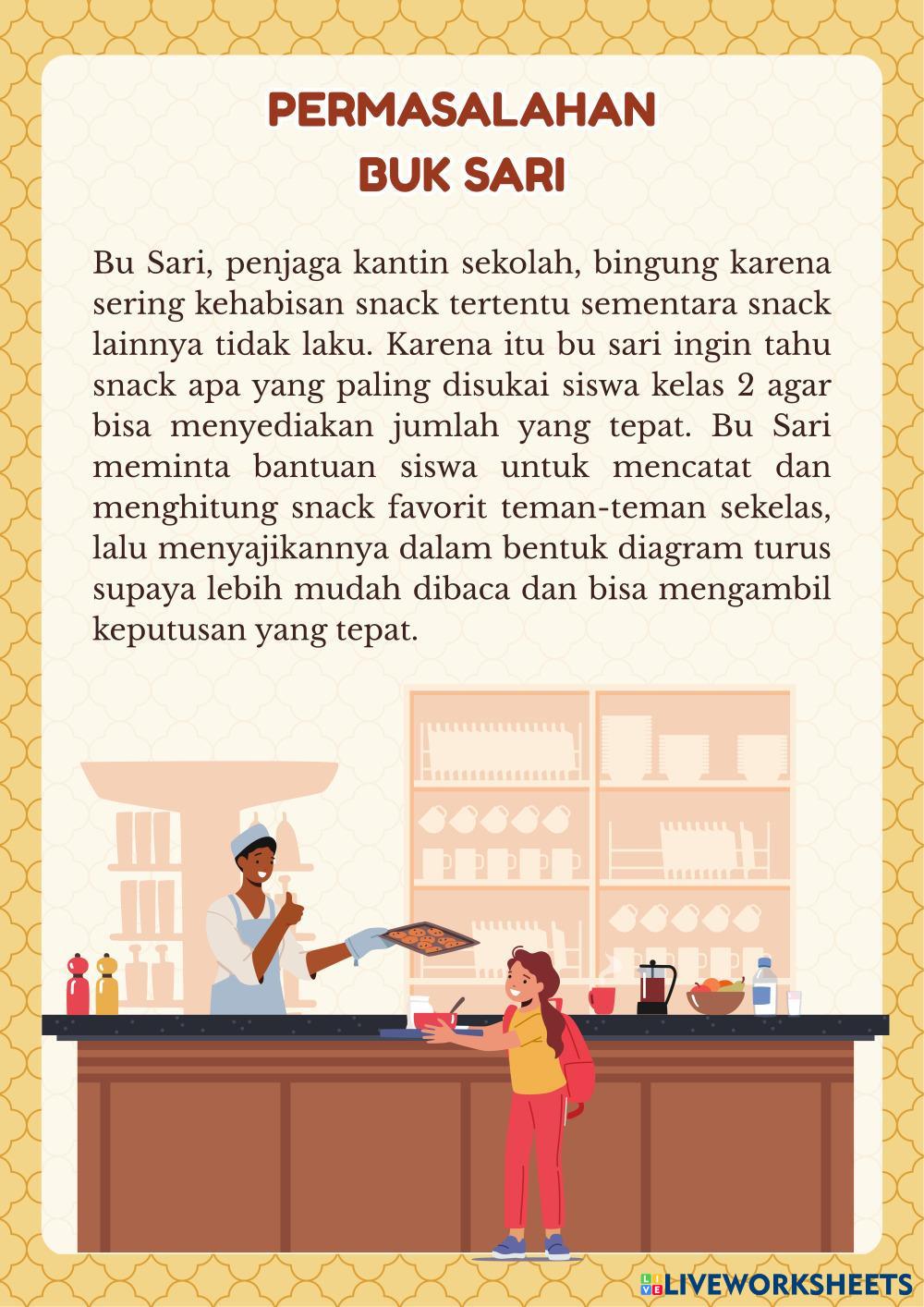 PERMASALAHAN
BUK SARI

Bu Sari, penjaga kantin sekolah, bingung karena sering kehabisan snack tertentu sementara snack lainnya tidak laku. Karena itu bu sari ingin tahu snack apa yang paling disukai siswa kelas 2 agar bisa menyediakan jumlah yang tepat. Bu Sari meminta bantuan siswa untuk mencatat dan menghitung snack favorit teman-teman sekelas, lalu menyajikannya dalam bentuk diagram turus supaya lebih mudah dibaca dan bisa mengambil keputusan yang tepat.

LIVEWORKSHEETS